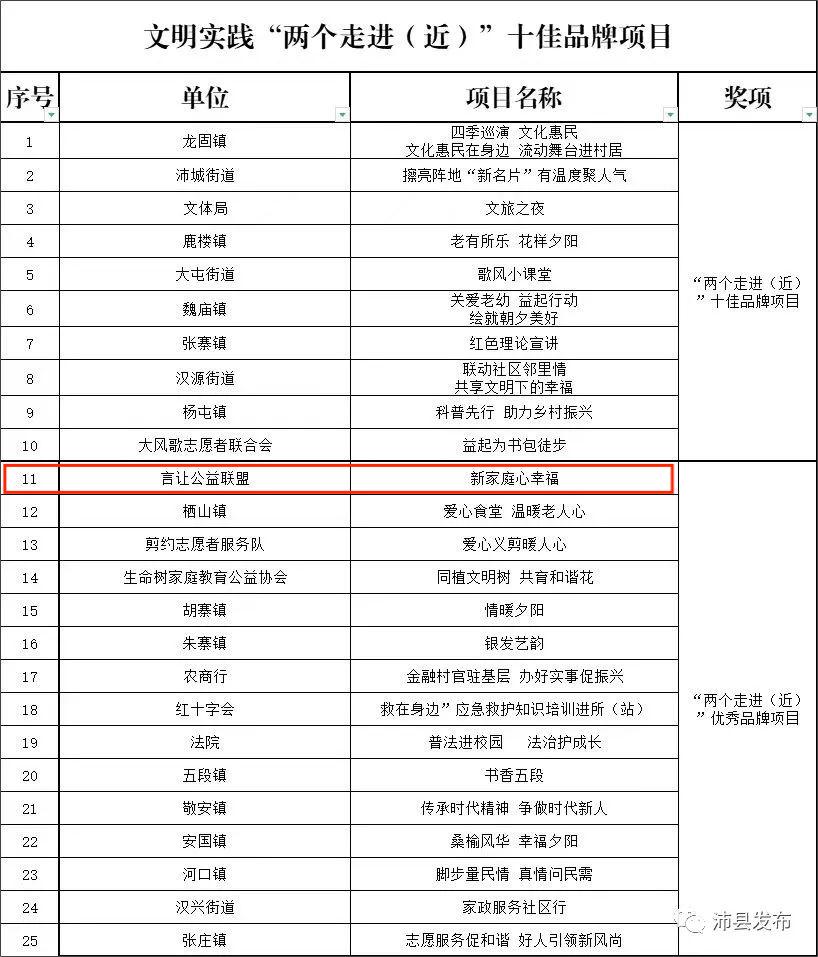 文明实践“两个走进（近）”十佳品牌项目

| 序号 | 单位 | 项目名称 | 奖项 |
|---|---|---|---|
| 1 | 龙固镇 | 四季巡演 文化惠民 文化惠民在身边 流动舞台进村居 | “两个走进（近）”十佳品牌项目 |
| 2 | 沛城街道 | 擦亮阵地“新名片”有温度聚人气 | |
| 3 | 文体局 | 文旅之夜 | |
| 4 | 鹿楼镇 | 老有所乐 花样夕阳 | |
| 5 | 大屯街道 | 歌风小课堂 | |
| 6 | 魏庙镇 | 关爱老幼 益起行动 绘就朝夕美好 | |
| 7 | 张寨镇 | 红色理论宣讲 | |
| 8 | 汉源街道 | 联动社区邻里情 共享文明下的幸福 | |
| 9 | 杨屯镇 | 科普先行 助力乡村振兴 | |
| 10 | 大风歌志愿者联合会 | 益起为书包徒步 | |
| 11 | 言让公益联盟 | 新家庭心幸福 | “两个走进（近）”优秀品牌项目 |
| 12 | 栖山镇 | 爱心食堂 温暖老人心 | |
| 13 | 剪约志愿者服务队 | 爱心义剪暖人心 | |
| 14 | 生命树家庭教育公益协会 | 同植文明树 共育和谐花 | |
| 15 | 胡寨镇 | 情暖夕阳 | |
| 16 | 朱寨镇 | 银发艺韵 | |
| 17 | 农商行 | 金融村官驻基层 办好实事促振兴 | |
| 18 | 红十字会 | 救在身边”应急救护知识培训进所（站） | |
| 19 | 法院 | 普法进校园 法治护成长 | |
| 20 | 五段镇 | 书香五段 | |
| 21 | 敬安镇 | 传承时代精神 争做时代新人 | |
| 22 | 安国镇 | 桑榆风华 幸福夕阳 | |
| 23 | 河口镇 | 脚步量民情 真情问民需 | |
| 24 | 汉兴街道 | 家政服务社区行 | |
| 25 | 张庄镇 | 志愿服务促和谐 好人引领新风尚 | |

沛县发布